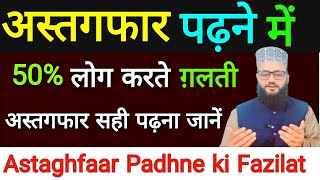 अस्तगफार पढ़ने में

50% लोग करते ग़लती

अस्तगफार सही पढ़ना जानें

Astaghfaar Padhne ki Fazilat